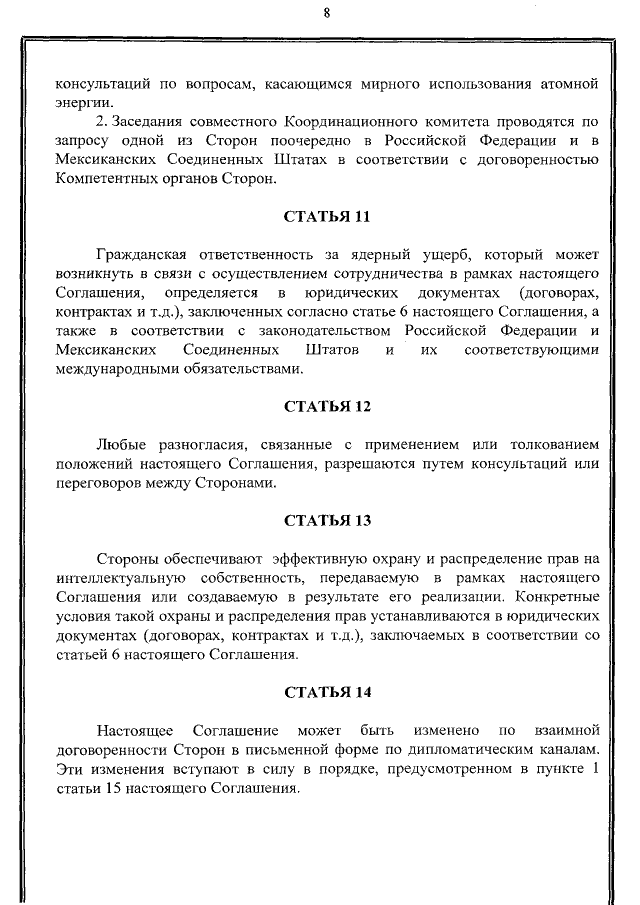 8

консультаций по вопросам, касающимся мирного использования атомной энергии.

2. Заседания совместного Координационного комитета проводятся по запросу одной из Сторон поочередно в Российской Федерации и в Мексиканских Соединенных Штатах в соответствии с договоренностью Компетентных органов Сторон.

СТАТЬЯ 11

Гражданская ответственность за ядерный ущерб, который может возникнуть в связи с осуществлением сотрудничества в рамках настоящего Соглашения, определяется в юридических документах (договорах, контрактах и т.д.), заключенных согласно статье 6 настоящего Соглашения, а также в соответствии с законодательством Российской Федерации и Мексиканских Соединенных Штатов и их соответствующими международными обязательствами.

СТАТЬЯ 12

Любые разногласия, связанные с применением или толкованием положений настоящего Соглашения, разрешаются путем консультаций или переговоров между Сторонами.

СТАТЬЯ 13

Стороны обеспечивают эффективную охрану и распределение прав на интеллектуальную собственность, передаваемую в рамках настоящего Соглашения или создаваемую в результате его реализации. Конкретные условия такой охраны и распределения прав устанавливаются в юридических документах (договорах, контрактах и т.д.), заключаемых в соответствии со статьей 6 настоящего Соглашения.

СТАТЬЯ 14

Настоящее Соглашение может быть изменено по взаимной договоренности Сторон в письменной форме по дипломатическим каналам. Эти изменения вступают в силу в порядке, предусмотренном в пункте 1 статьи 15 настоящего Соглашения.